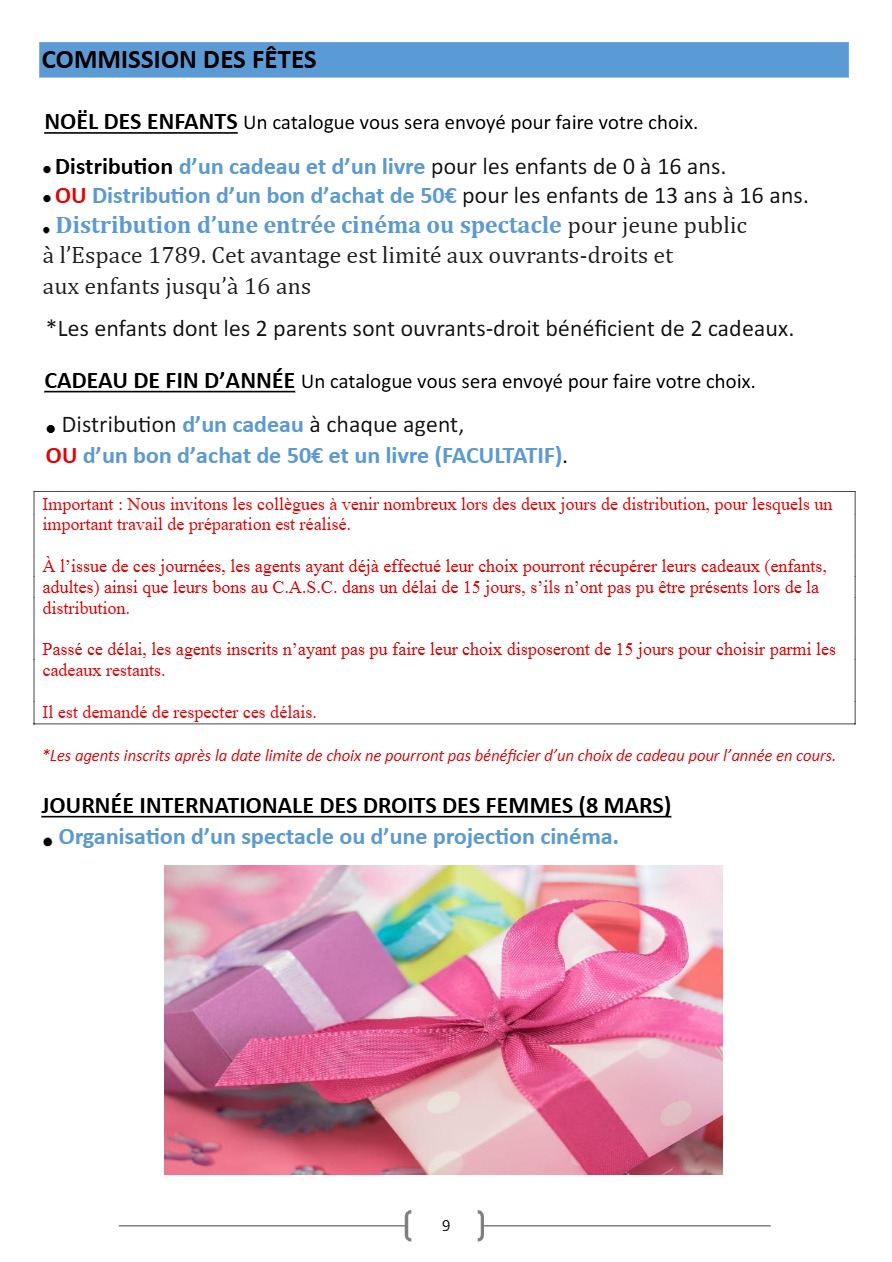 COMMISSION DES FÊTES

NOËL DES ENFANTS Un catalogue vous sera envoyé pour faire votre choix.

• Distribution d'un cadeau et d'un livre pour les enfants de 0 à 16 ans.
• OU Distribution d'un bon d'achat de 50€ pour les enfants de 13 ans à 16 ans.
• Distribution d'une entrée cinéma ou spectacle pour jeune public à l'Espace 1789. Cet avantage est limité aux ouvrants-droits et aux enfants jusqu'à 16 ans

*Les enfants dont les 2 parents sont ouvrants-droit bénéficient de 2 cadeaux.

CADEAU DE FIN D'ANNÉE Un catalogue vous sera envoyé pour faire votre choix.

• Distribution d'un cadeau à chaque agent,
OU d'un bon d'achat de 50€ et un livre (FACULTATIF).

Important : Nous invitons les collègues à venir nombreux lors des deux jours de distribution, pour lesquels un important travail de préparation est réalisé.

À l'issue de ces journées, les agents ayant déjà effectué leur choix pourront récupérer leurs cadeaux (enfants, adultes) ainsi que leurs bons au C.A.S.C. dans un délai de 15 jours, s'ils n'ont pas pu être présents lors de la distribution.

Passé ce délai, les agents inscrits n'ayant pas pu faire leur choix disposeront de 15 jours pour choisir parmi les cadeaux restants.

Il est demandé de respecter ces délais.

*Les agents inscrits après la date limite de choix ne pourront pas bénéficier d'un choix de cadeau pour l'année en cours.

JOURNÉE INTERNATIONALE DES DROITS DES FEMMES (8 MARS)
• Organisation d'un spectacle ou d'une projection cinéma.

9